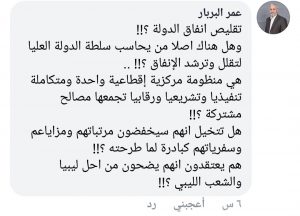 عمر البربار
تقليص انفاق الدولة ؟!!
وهل هناك اصلا من يحاسب سلطة الدولة العليا لتقلل وترشد الإنفاق ؟!! ..
هي منظومة مركزية إقطاعية واحدة ومتكاملة تنفيذيا وتشريعيا ورقابيا تجمعها مصالح مشتركة ؟!!
هل تتخيل انهم سيخفضون مرتباتهم ومزاياعم وسفرياتهم كبادرة لما طرحته ؟!!
هم يعتقدون انهم يضحون من احل ليبيا والشعب الليبي ؟!!

٦ س أعجبني رد